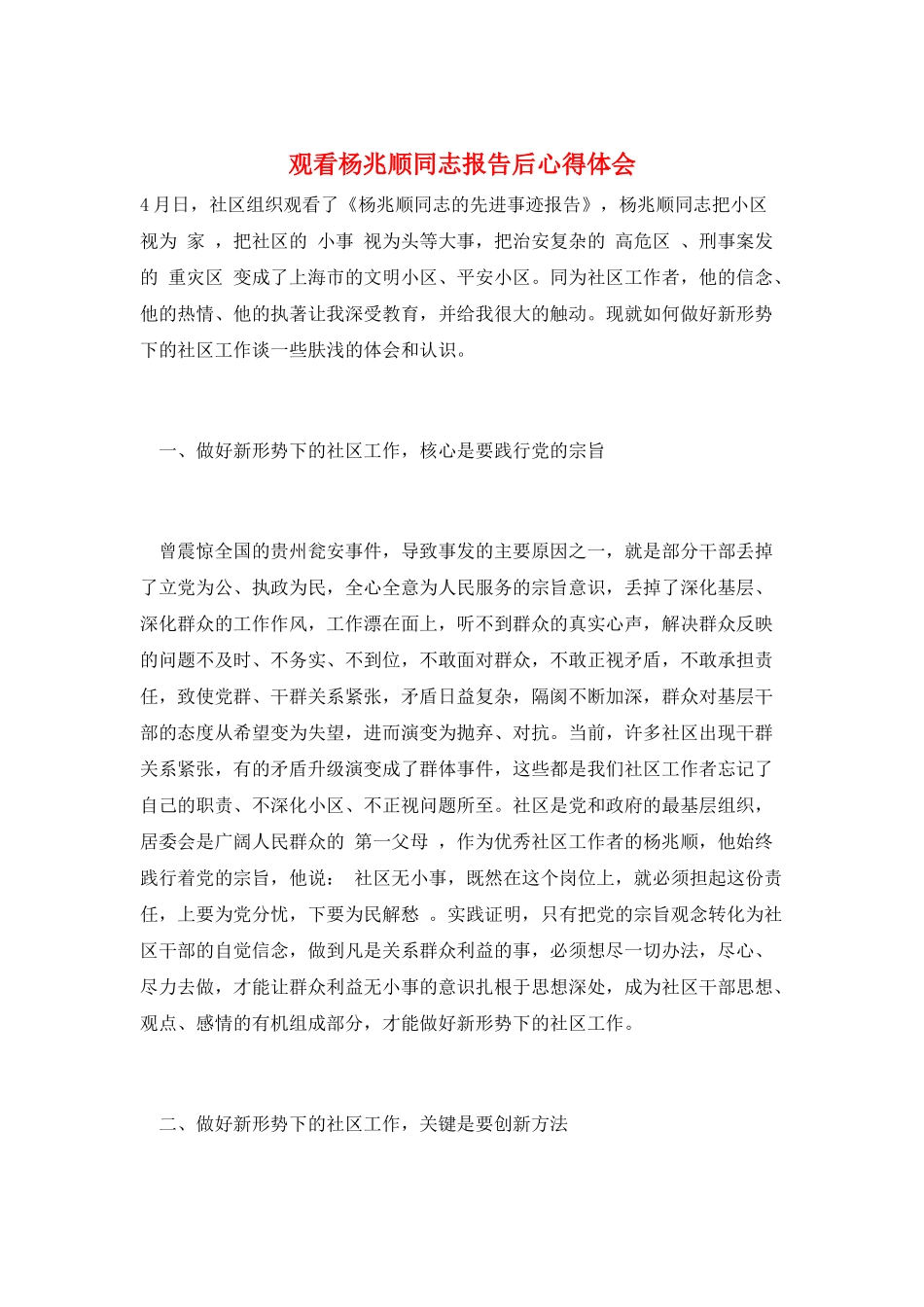 观看杨兆顺同志报告后心得体会

4月日，社区组织观看了《杨兆顺同志的先进事迹报告》，杨兆顺同志把小区视为 家 ，把社区的 小事 视为头等大事，把治安复杂的 高危区 、刑事案发的 重灾区 变成了上海市的文明小区、平安小区。同为社区工作者，他的信念、他的热情、他的执著让我深受教育，并给我很大的触动。现就如何做好新形势下的社区工作谈一些肤浅的体会和认识。

一、做好新形势下的社区工作，核心是要践行党的宗旨

曾震惊全国的贵州瓮安事件，导致事发的主要原因之一，就是部分干部丢掉了立党为公、执政为民，全心全意为人民服务的宗旨意识，丢掉了深化基层、深化群众的工作作风，工作漂在面上，听不到群众的真实心声，解决群众反映的问题不及时、不务实、不到位，不敢面对群众，不敢正视矛盾，不敢承担责任，致使党群、干群关系紧张，矛盾日益复杂，隔阂不断加深，群众对基层干部的态度从希望变为失望，进而演变为抛弃、对抗。当前，许多社区出现干群关系紧张，有的矛盾升级演变成了群体事件，这些都是我们社区工作者忘记了自己的职责、不深化小区、不正视问题所至。社区是党和政府的最基层组织，居委会是广阔人民群众的 第一父母 ，作为优秀社区工作者的杨兆顺，他始终践行着党的宗旨，他说： 社区无小事，既然在这个岗位上，就必须担起这份责任，上要为党分忧，下要为民解愁 。实践证明，只有把党的宗旨观念转化为社区干部的自觉信念，做到凡是关系群众利益的事，必须想尽一切办法，尽心、尽力去做，才能让群众利益无小事的意识扎根于思想深处，成为社区干部思想、观点、感情的有机组成部分，才能做好新形势下的社区工作。

二、做好新形势下的社区工作，关键是要创新方法